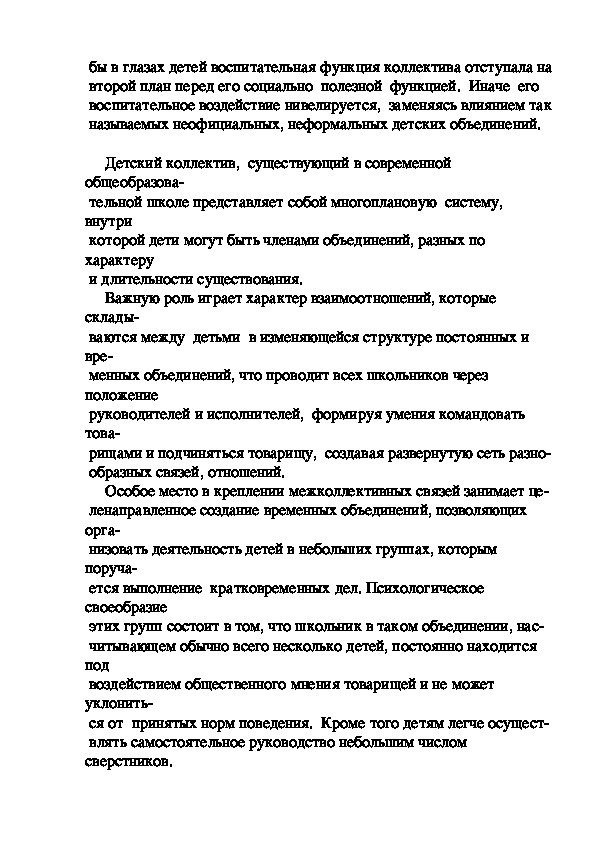 бы в глазах детей воспитательная функция коллектива отступала на второй план перед его социально полезной функцией. Иначе его воспитательное воздействие нивелируется, заменяясь влиянием так называемых неофициальных, неформальных детских объединений.

Детский коллектив, существующий в современной общеобразовательной школе представляет собой многоплановую систему, внутри которой дети могут быть членами объединений, разных по характеру и длительности существования.

Важную роль играет характер взаимоотношений, которые складываются между детьми в изменяющейся структуре постоянных и временных объединений, что проводит всех школьников через положение руководителей и исполнителей, формируя умения командовать товарищами и подчиняться товарищу, создавая развернутую сеть разнообразных связей, отношений.

Особое место в креплении межколлективных связей занимает целенаправленное создание временных объединений, позволяющих организовать деятельность детей в небольших группах, которым поручается выполнение кратковременных дел. Психологическое своеобразие этих групп состоит в том, что школьник в таком объединении, насчитывающем обычно всего несколько детей, постоянно находится под воздействием общественного мнения товарищей и не может уклониться от принятых норм поведения. Кроме того детям легче осуществлять самостоятельное руководство небольшим числом сверстников.